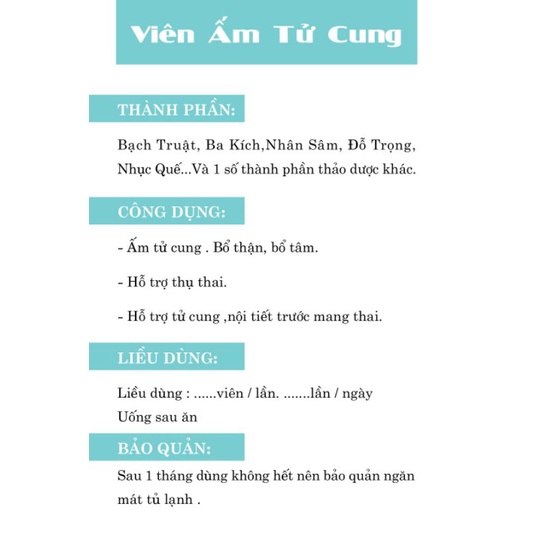 Viên Ấm Tử Cung

THÀNH PHẦN:

Bạch Truật, Ba Kích,Nhân Sâm, Đỗ Trọng, Nhục Quế...Và 1 số thành phần thảo dược khác.

CÔNG DỤNG:

- Ấm tử cung . Bổ thận, bổ tâm.

- Hỗ trợ thụ thai.

- Hỗ trợ tử cung ,nội tiết trước mang thai.

LIỀU DÙNG:

Liều dùng : ......viên / lần. .......lần / ngày
Uống sau ăn

BẢO QUẢN:

Sau 1 tháng dùng không hết nên bảo quản ngăn mát tủ lạnh .